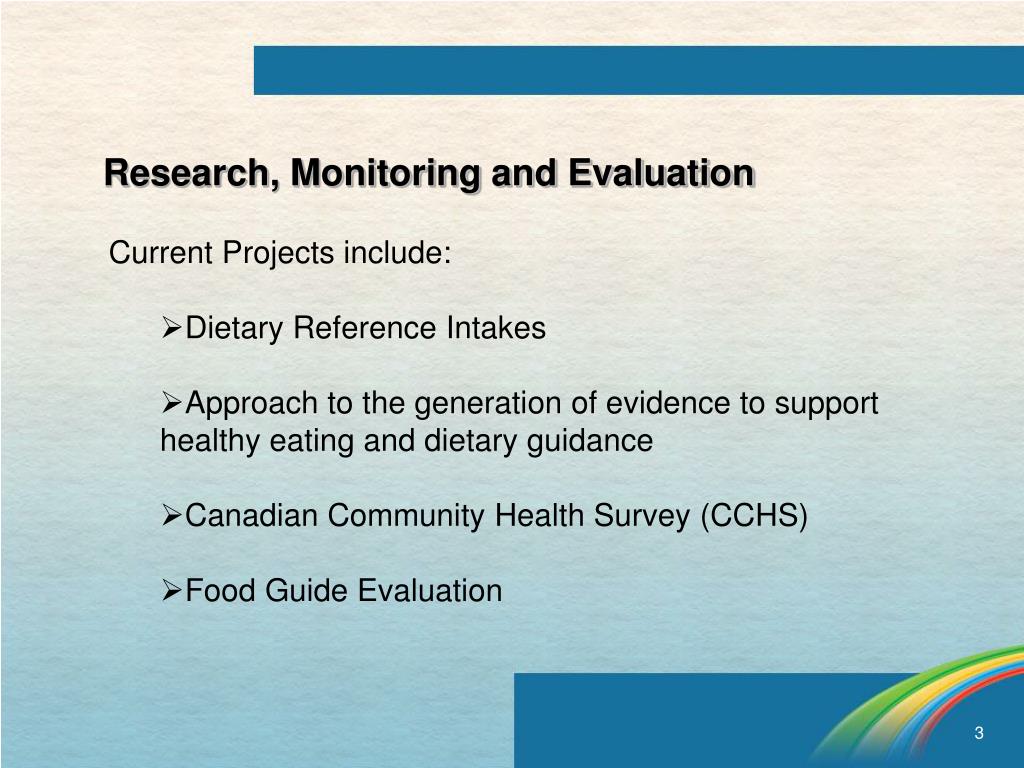 Research, Monitoring and Evaluation

Current Projects include:

➢Dietary Reference Intakes

➢Approach to the generation of evidence to support healthy eating and dietary guidance

➢Canadian Community Health Survey (CCHS)

➢Food Guide Evaluation

3